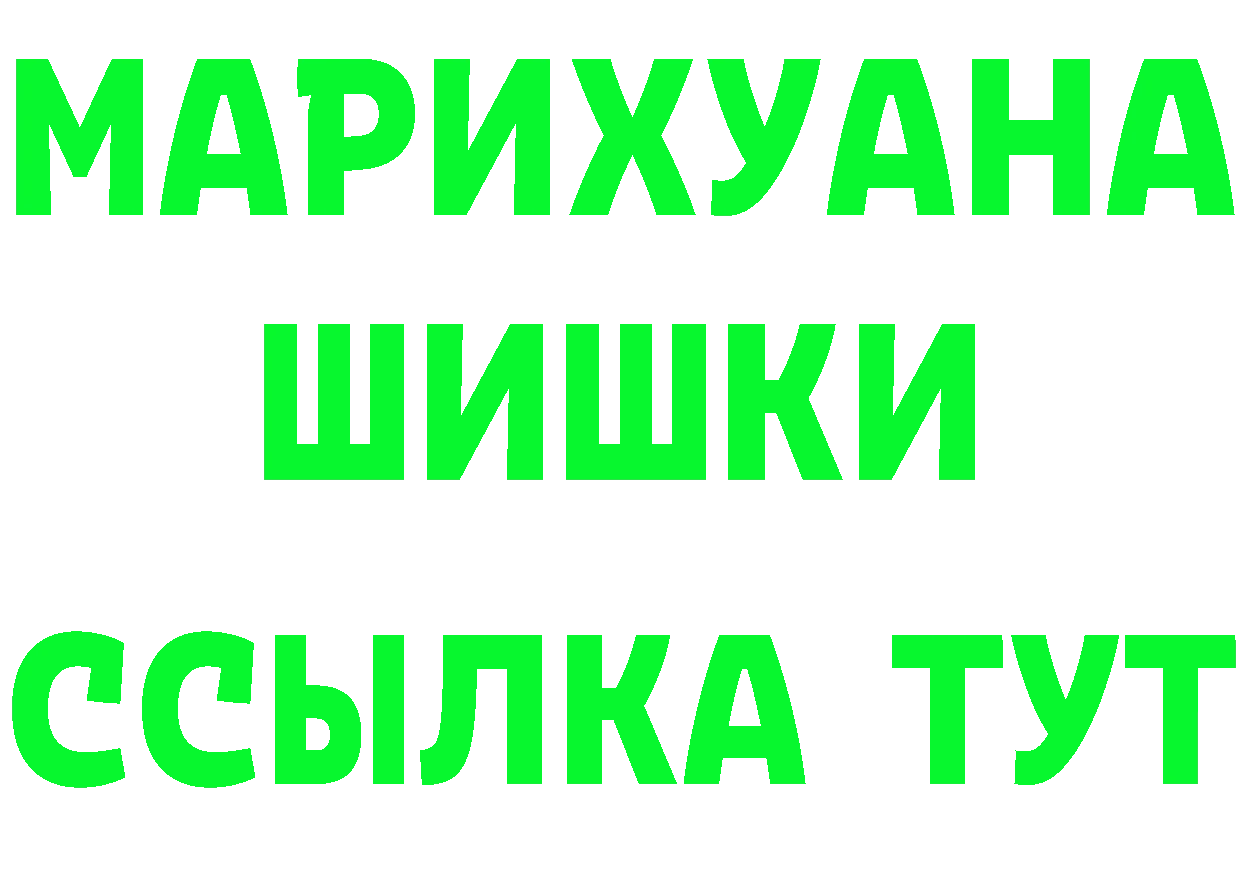 МАРИХУАНА
ШИШКИ
ССЫЛКА ТУТ